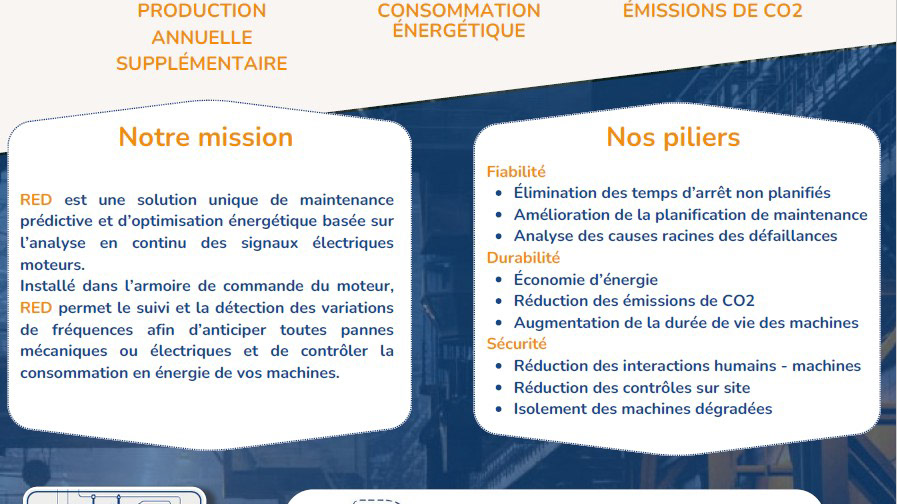 PRODUCTION ANNUELLE SUPPLÉMENTAIRE

CONSOMMATION ÉNERGÉTIQUE

ÉMISSIONS DE CO2

Notre mission

RED est une solution unique de maintenance prédictive et d'optimisation énergétique basée sur l'analyse en continu des signaux électriques moteurs.
Installé dans l'armoire de commande du moteur, RED permet le suivi et la détection des variations de fréquences afin d'anticiper toutes pannes mécaniques ou électriques et de contrôler la consommation en énergie de vos machines.

Nos piliers

Fiabilité
- Élimination des temps d'arrêt non planifiés
- Amélioration de la planification de maintenance
- Analyse des causes racines des défaillances

Durabilité
- Économie d'énergie
- Réduction des émissions de CO2
- Augmentation de la durée de vie des machines

Sécurité
- Réduction des interactions humains - machines
- Réduction des contrôles sur site
- Isolement des machines dégradées